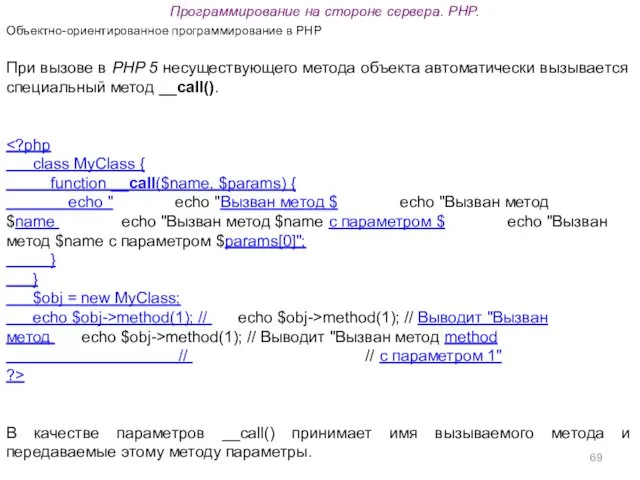 Программирование на стороне сервера. PHP.

Объектно-ориентированное программирование в PHP

При вызове в PHP 5 несуществующего метода объекта автоматически вызывается специальный метод __call().

<?php
class MyClass {
function __call($name, $params) {
echo " echo "Вызван метод $ echo "Вызван метод $name echo "Вызван метод $name с параметром $ echo "Вызван метод $name с параметром $params[0]";
}
}
$obj = new MyClass;
echo $obj->method(1); // echo $obj->method(1); // Выводит "Вызван метод echo $obj->method(1); // Выводит "Вызван метод method // // с параметром 1"
?>

В качестве параметров __call() принимает имя вызываемого метода и передаваемые этому методу параметры.

69